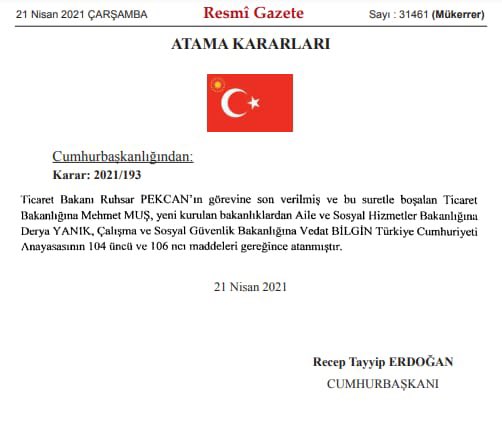 21 Nisan 2021 ÇARŞAMBA

Resmî Gazete

Sayı : 31461 (Mükerrer)

ATAMA KARARLARI

Cumhurbaşkanlığından:

Karar: 2021/193

Ticaret Bakanı Ruhsar PEKCAN'ın görevine son verilmiş ve bu suretle boşalan Ticaret Bakanlığına Mehmet MUŞ, yeni kurulan bakanlıklardan Aile ve Sosyal Hizmetler Bakanlığına Derya YANIK, Çalışma ve Sosyal Güvenlik Bakanlığına Vedat BİLGİN Türkiye Cumhuriyeti Anayasasının 104 üncü ve 106 ncı maddeleri gereğince atanmıştır.

21 Nisan 2021

Recep Tayyip ERDOĞAN

CUMHURBAŞKANI